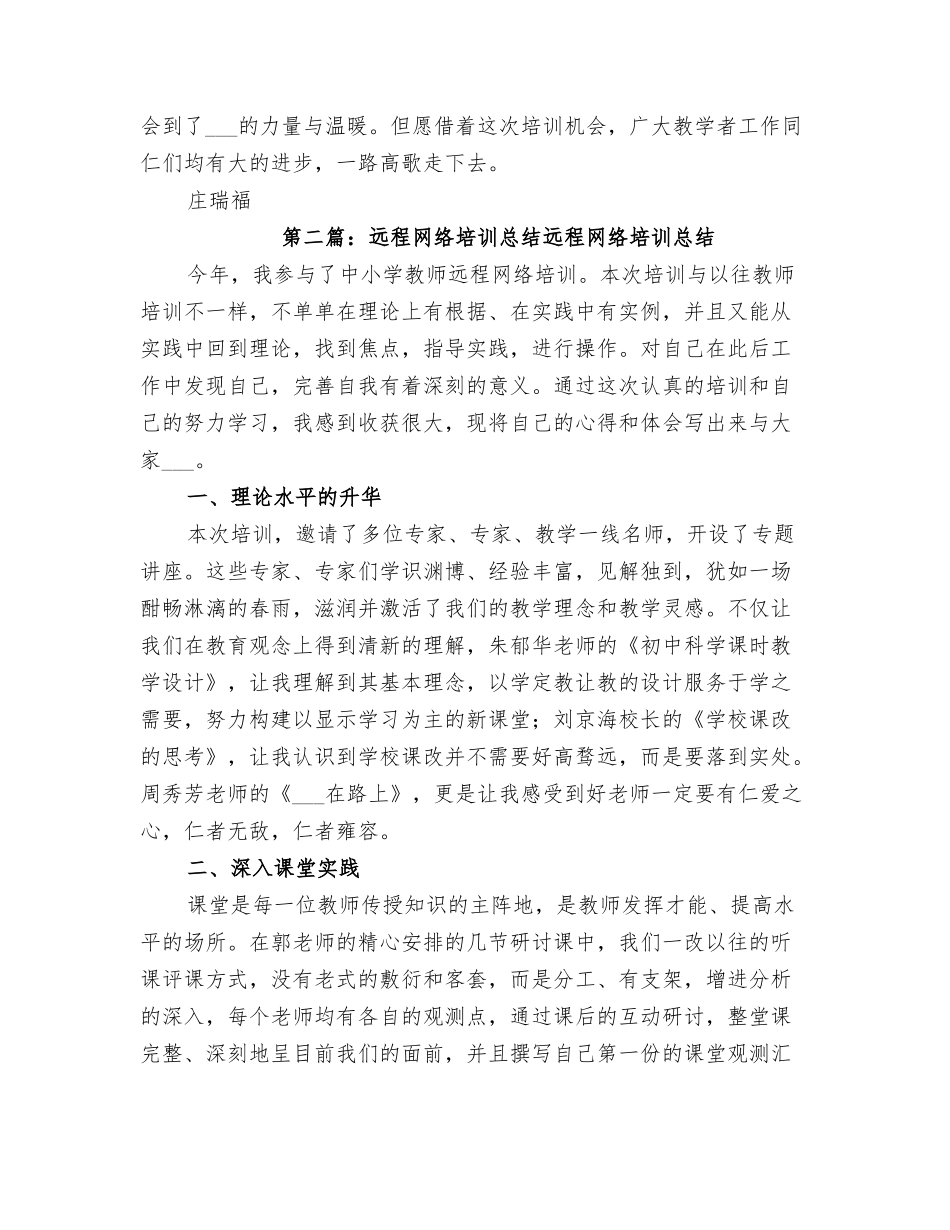 会到了___的力量与温暖。但愿借着这次培训机会，广大教学者工作同仁们均有大的进步，一路高歌走下去。

庄瑞福

第二篇：远程网络培训总结远程网络培训总结

今年，我参与了中小学教师远程网络培训。本次培训与以往教师培训不一样，不单单在理论上有根据、在实践中有实例，并且又能从实践中回到理论，找到焦点，指导实践，进行操作。对自己在此后工作中发现自己，完善自我有着深刻的意义。通过这次认真的培训和自己的努力学习，我感到收获很大，现将自己的心得和体会写出来与大家___。

一、理论水平的升华

本次培训，邀请了多位专家、专家、教学一线名师，开设了专题讲座。这些专家、专家们学识渊博、经验丰富，见解独到，犹如一场酣畅淋漓的春雨，滋润并激活了我们的教学理念和教学灵感。不仅让我们在教育观念上得到清新的理解，朱郁华老师的《初中科学课时教学设计》，让我理解到其基本理念，以学定教让教的设计服务于学之需要，努力构建以显示学习为主的新课堂；刘京海校长的《学校课改的思考》，让我认识到学校课改并不需要好高骛远，而是要落到实处。周秀芳老师的《___在路上》，更是让我感受到好老师一定要有仁爱之心，仁者无敌，仁者雍容。

二、深入课堂实践

课堂是每一位教师传授知识的主阵地，是教师发挥才能、提高水平的场所。在郭老师的精心安排的几节研讨课中，我们一改以往的听课评课方式，没有老式的敷衍和客套，而是分工、有支架，增进分析的深入，每个老师均有各自的观测点，通过课后的互动研讨，整堂课完整、深刻地呈目前我们的面前，并且撰写自己第一份的课堂观测汇